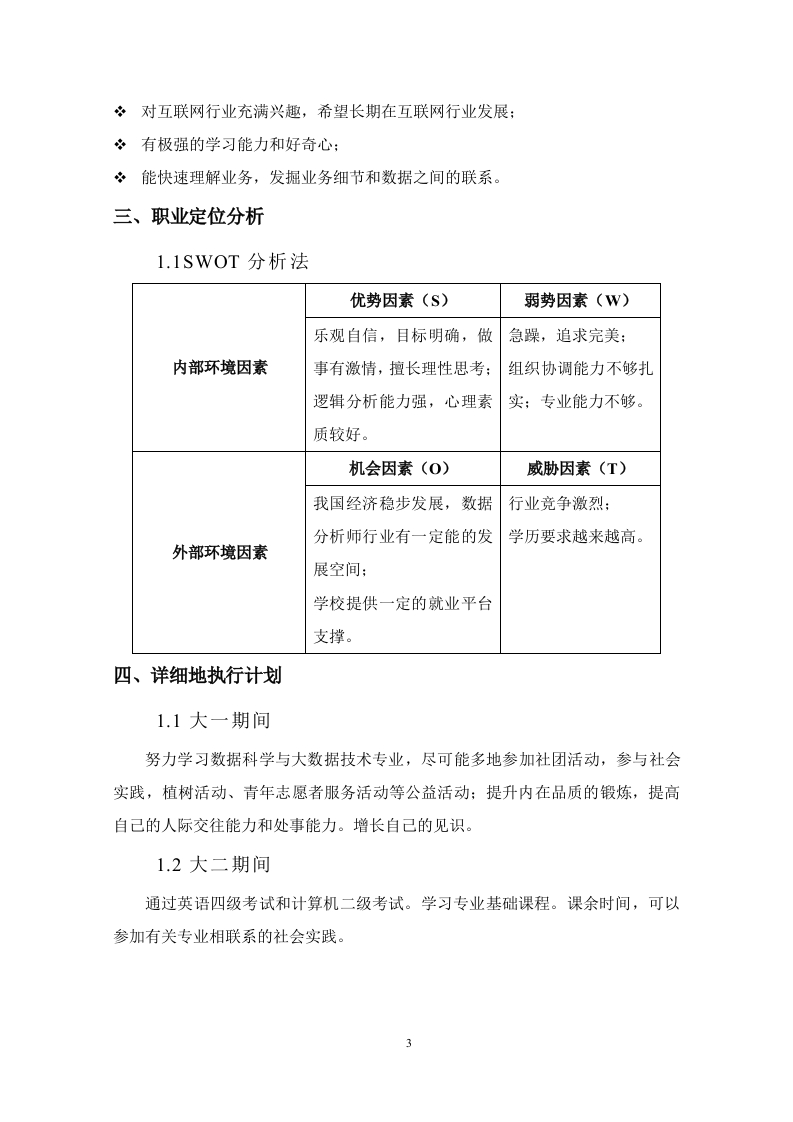 ❖ 对互联网行业充满兴趣，希望长期在互联网行业发展；

❖ 有极强的学习能力和好奇心；

❖ 能快速理解业务，发掘业务细节和数据之间的联系。

三、职业定位分析

1.1SWOT 分析法

| | 优势因素（S） | 弱势因素（W） |
|---|---|---|
| 内部环境因素 | 乐观自信，目标明确，做事有激情，擅长理性思考；逻辑分析能力强，心理素质较好。 | 急躁，追求完美；组织协调能力不够扎实；专业能力不够。 |
| | 机会因素（O） | 威胁因素（T） |
| 外部环境因素 | 我国经济稳步发展，数据分析师行业有一定能的发展空间；学校提供一定的就业平台支撑。 | 行业竞争激烈；学历要求越来越高。 |

四、详细地执行计划

1.1 大一期间

努力学习数据科学与大数据技术专业，尽可能多地参加社团活动，参与社会实践，植树活动、青年志愿者服务活动等公益活动；提升内在品质的锻炼，提高自己的人际交往能力和处事能力。增长自己的见识。

1.2 大二期间

通过英语四级考试和计算机二级考试。学习专业基础课程。课余时间，可以参加有关专业相联系的社会实践。

3